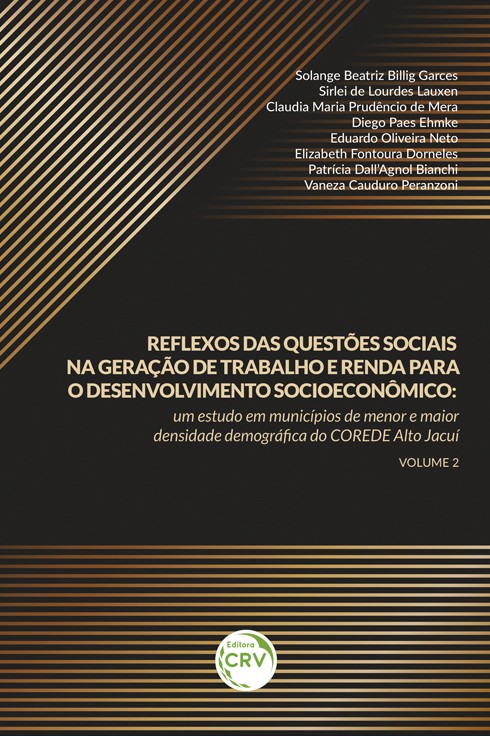 Solange Beatriz Billig Garces
Sirlei de Lourdes Lauxen
Claudia Maria Prudêncio de Mera
Diego Paes Ehmke
Eduardo Oliveira Neto
Elizabeth Fontoura Dorneles
Patrícia Dall'Agnol Bianchi
Vaneza Cauduro Peranzoni

REFLEXOS DAS QUESTÕES SOCIAIS NA GERAÇÃO DE TRABALHO E RENDA PARA O DESENVOLVIMENTO SOCIOECONÔMICO:

um estudo em municípios de menor e maior densidade demográfica do COREDE Alto Jacuí

VOLUME 2

Editora CRV